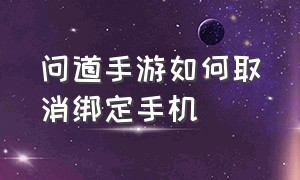 问道手游如何取消绑定手机